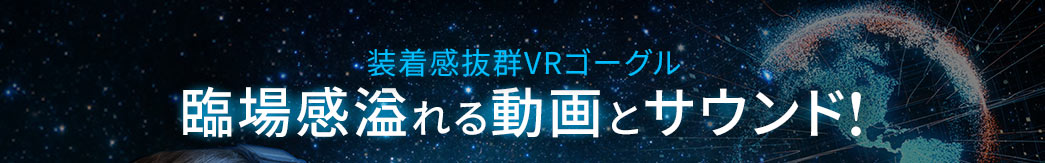 装着感抜群VRゴーグル
臨場感溢れる動画とサウンド!